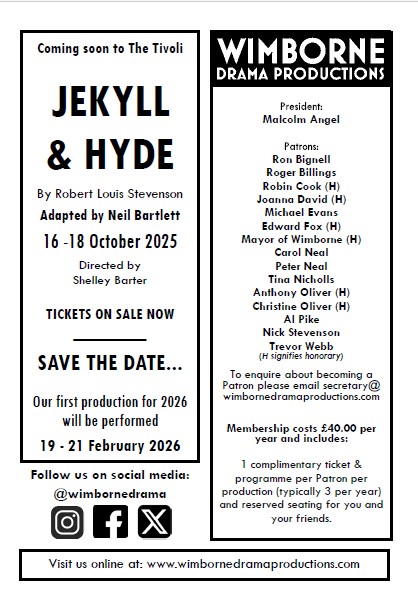 Coming soon to The Tivoli

JEKYLL & HYDE

By Robert Louis Stevenson

Adapted by Neil Bartlett

16 -18 October 2025

Directed by
Shelley Barter

TICKETS ON SALE NOW

SAVE THE DATE...

Our first production for 2026 will be performed

19 - 21 February 2026

Follow us on social media:
@wimbornedrama

WIMBORNE
DRAMA PRODUCTIONS

President:
Malcolm Angel

Patrons:
Ron Bignell
Roger Billings
Robin Cook (H)
Joanna David (H)
Michael Evans
Edward Fox (H)
Mayor of Wimborne (H)
Carol Neal
Peter Neal
Tina Nicholls
Anthony Oliver (H)
Christine Oliver (H)
Al Pike
Nick Stevenson
Trevor Webb
(H signifies honorary)

To enquire about becoming a Patron please email secretary@ wimbornedramaproductions.com

Membership costs £40.00 per year and includes:

1 complimentary ticket & programme per Patron per production (typically 3 per year) and reserved seating for you and your friends.

Visit us online at: www.wimbornedramaproductions.com